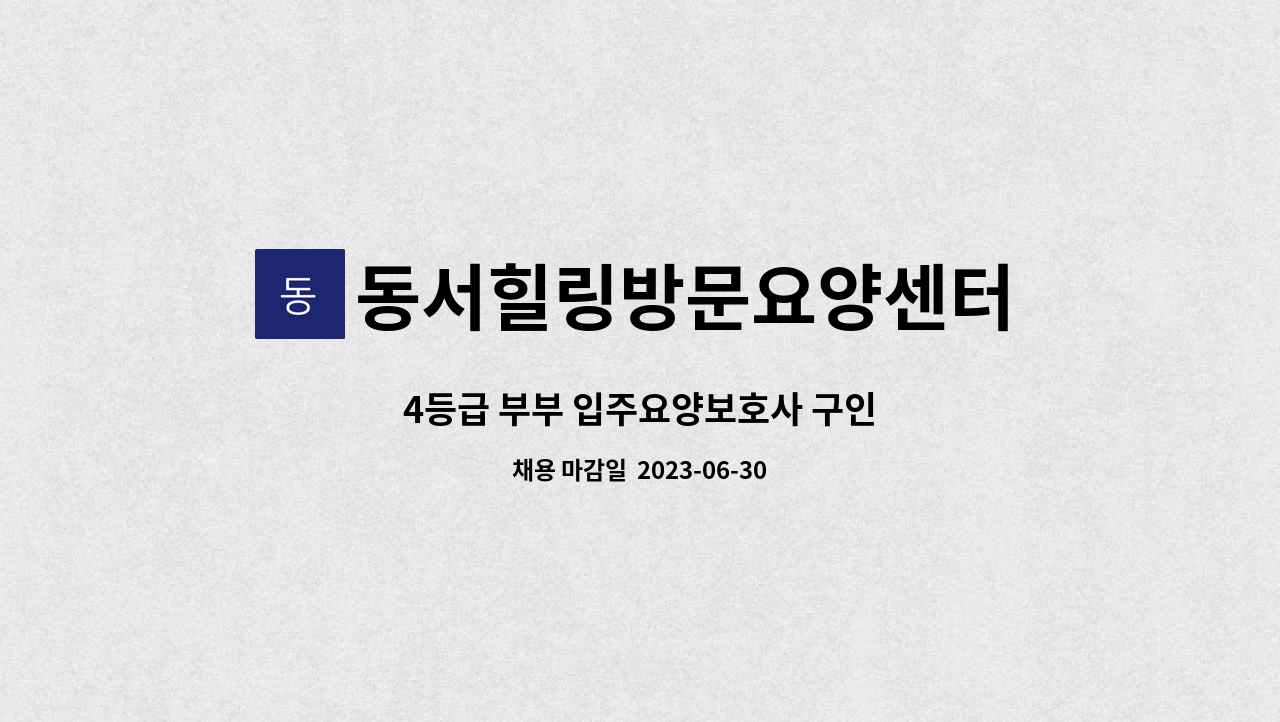 동 동서힐링방문요양센터

4등급 부부 입주요양보호사 구인

채용 마감일 2023-06-30